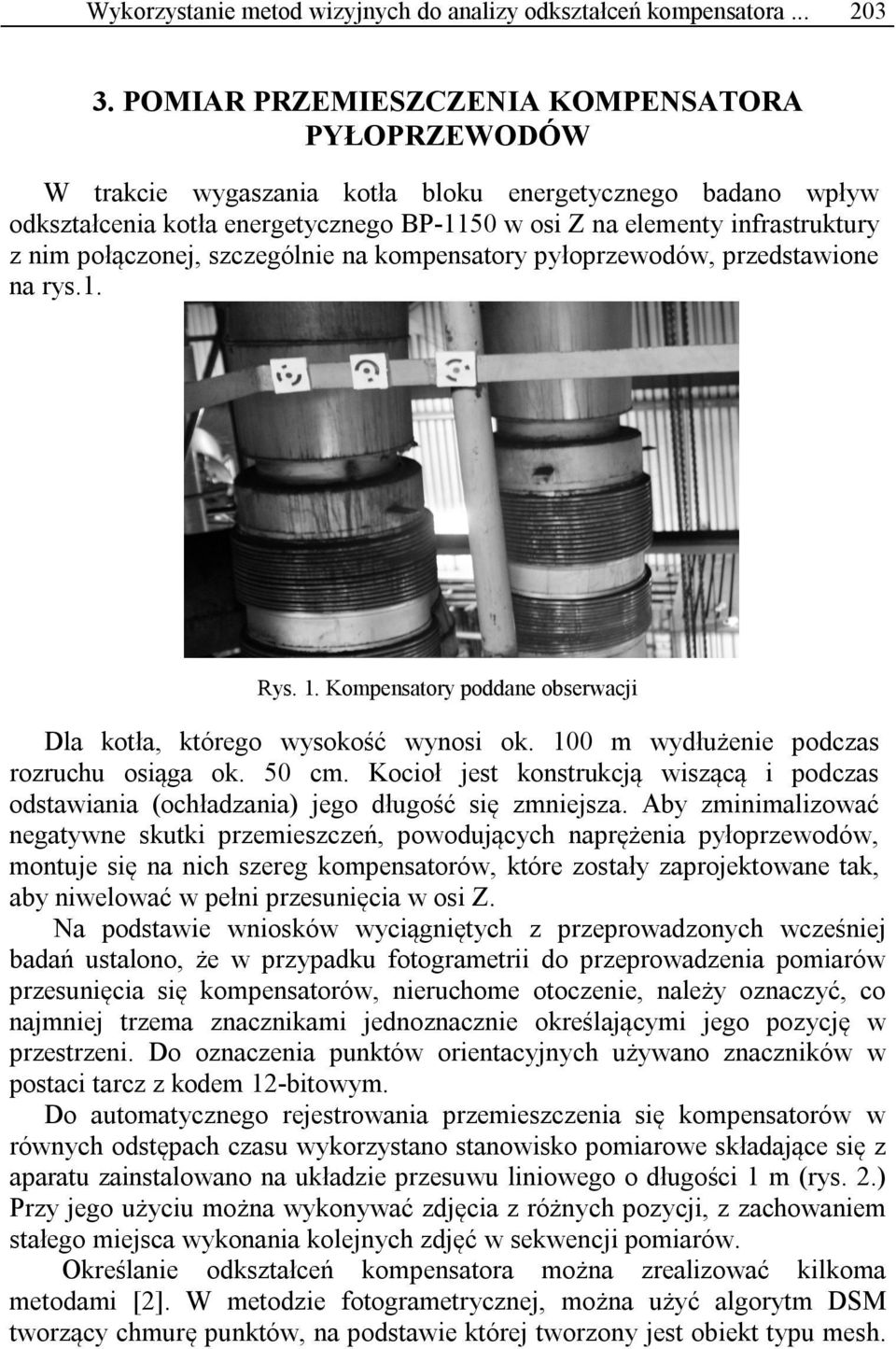 Wykorzystanie metod wizyjnych do analizy odkształceń kompensatora ... 203

3. POMIAR PRZEMIESZCZENIA KOMPENSATORA PYŁOPRZEWODÓW

W trakcie wygaszania kotła bloku energetycznego badano wpływ odkształcenia kotła energetycznego BP-1150 w osi Z na elementy infrastruktury z nim połączonej, szczególnie na kompensatory pyłoprzewodów, przedstawione na rys.1.

Rys. 1. Kompensatory poddane obserwacji

Dla kotła, którego wysokość wynosi ok. 100 m wydłużenie podczas rozruchu osiąga ok. 50 cm. Kocioł jest konstrukcją wiszącą i podczas odstawiania (ochładzania) jego długość się zmniejsza. Aby zminimalizować negatywne skutki przemieszczeń, powodujących naprężenia pyłoprzewodów, montuje się na nich szereg kompensatorów, które zostały zaprojektowane tak, aby niwelować w pełni przesunięcia w osi Z.

Na podstawie wniosków wyciągniętych z przeprowadzonych wcześniej badań ustalono, że w przypadku fotogrametrii do przeprowadzenia pomiarów przesunięcia się kompensatorów, nieruchome otoczenie, należy oznaczyć, co najmniej trzema znacznikami jednoznacznie określającymi jego pozycję w przestrzeni. Do oznaczenia punktów orientacyjnych używano znaczników w postaci tarcz z kodem 12-bitowym.

Do automatycznego rejestrowania przemieszczenia się kompensatorów w równych odstępach czasu wykorzystano stanowisko pomiarowe składające się z aparatu zainstalowano na układzie przesuwu liniowego o długości 1 m (rys. 2.) Przy jego użyciu można wykonywać zdjęcia z różnych pozycji, z zachowaniem stałego miejsca wykonania kolejnych zdjęć w sekwencji pomiarów.

Określanie odkształceń kompensatora można zrealizować kilkoma metodami [2]. W metodzie fotogrametrycznej, można użyć algorytm DSM tworzący chmurę punktów, na podstawie której tworzony jest obiekt typu mesh.